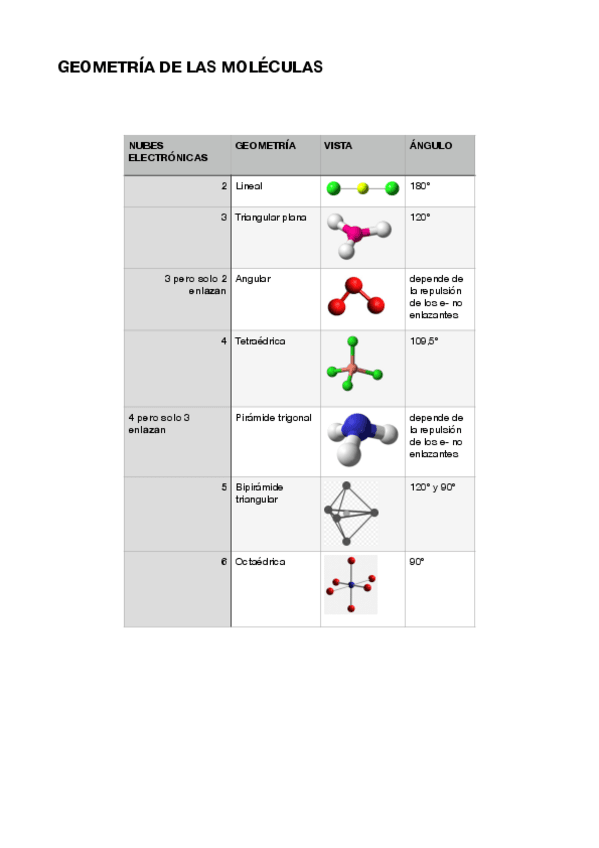 GEOMETRÍA DE LAS MOLÉCULAS

| NUBES ELECTRÓNICAS | GEOMETRÍA | VISTA | ÁNGULO |
|---|---|---|---|
| 2 | Lineal | | 180° |
| 3 | Triangular plana | | 120° |
| 3 pero solo 2 enlazan | Angular | | depende de la repulsión de los e- no enlazantes |
| 4 | Tetraédrica | | 109,5° |
| 4 pero solo 3 enlazan | Pirámide trigonal | | depende de la repulsión de los e- no enlazantes |
| 5 | Bipirámide triangular | | 120° y 90° |
| 6 | Octaédrica | | 90° |